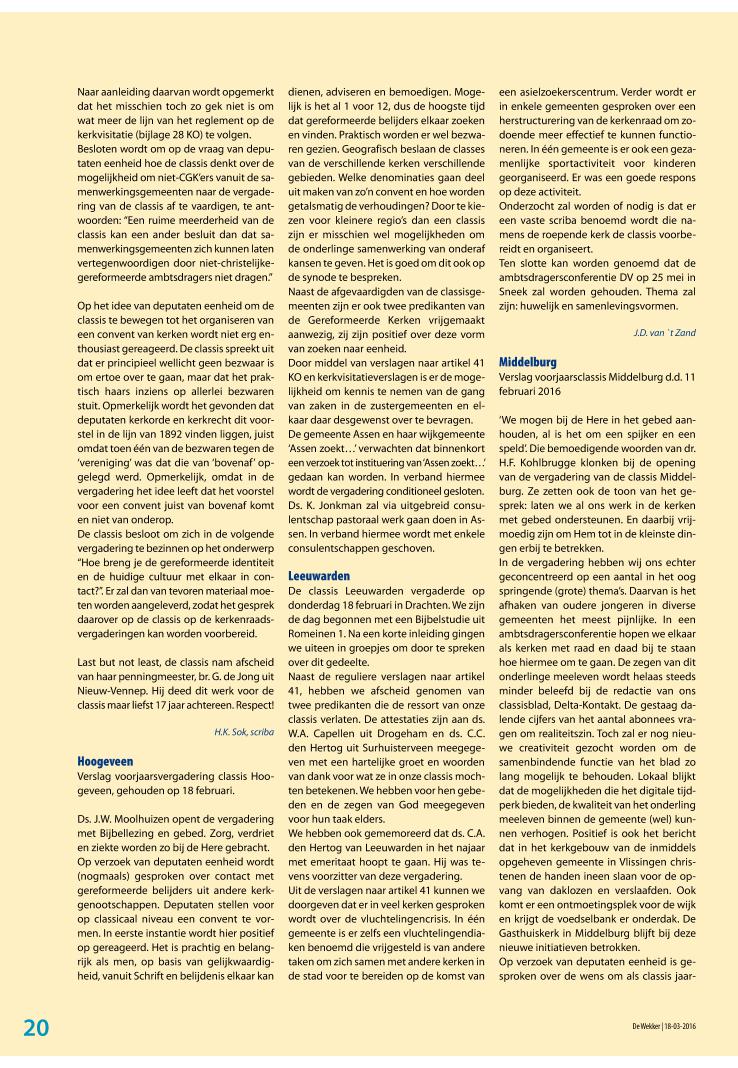 Naar aanleiding daarvan wordt opgemerkt dat het misschien toch zo gek niet is om wat meer de lijn van het reglement op de kerkvisitatie (bijlage 28 KO) te volgen. Besloten wordt om op de vraag van deputaten eenheid hoe de classis denkt over de mogelijkheid om niet-CGK'ers vanuit de samenwerkingsgemeenten naar de vergadering van de classis af te vaardigen, te antwoorden: "Een ruime meerderheid van de classis kan een ander besluit dan dat samenwerkingsgemeenten zich kunnen laten vertegenwoordigen door niet-christelijke-gereformeerde ambtsdragers niet dragen."

Op het idee van deputaten eenheid om de classis te bewegen tot het organiseren van een convent van kerken wordt niet erg enthousiast gereageerd. De classis spreekt uit dat er principieel wellicht geen bezwaar is om ertoe over te gaan, maar dat het praktisch haars inziens op allerlei bezwaren stuit. Opmerkelijk wordt het gevonden dat deputaten kerkorde en kerkrecht dit voorstel in de lijn van 1892 vinden liggen, juist omdat toen één van de bezwaren tegen de 'vereniging' was dat die van 'bovenaf' opgelegd werd. Opmerkelijk, omdat in de vergadering het idee leeft dat het voorstel voor een convent juist van bovenaf komt en niet van onderop.

De classis besloot om zich in de volgende vergadering te bezinnen op het onderwerp "Hoe breng je de gereformeerde identiteit en de huidige cultuur met elkaar in contact?". Er zal dan van tevoren materiaal moeten worden aangeleverd, zodat het gesprek daarover op de classis op de kerkenraadsvergaderingen kan worden voorbereid.

Last but not least, de classis nam afscheid van haar penningmeester, br. G. de Jong uit Nieuw-Vennep. Hij deed dit werk voor de classis maar liefst 17 jaar achtereen. Respect!

H.K. Sok, scriba

Hoogeveen
Verslag voorjaarsvergadering classis Hoogeveen, gehouden op 18 februari.

Ds. J.W. Moolhuizen opent de vergadering met Bijbellezing en gebed. Zorg, verdriet en ziekte worden zo bij de Here gebracht. Op verzoek van deputaten eenheid wordt (nogmaals) gesproken over contact met gereformeerde belijders uit andere kerkgenootschappen. Deputaten stellen voor op classicaal niveau een convent te vormen. In eerste instantie wordt hier positief op gereageerd. Het is prachtig en belangrijk als men, op basis van gelijkwaardigheid, vanuit Schrift en belijdenis elkaar kan dienen, adviseren en bemoedigen. Mogelijk is het al 1 voor 12, dus de hoogste tijd dat gereformeerde belijders elkaar zoeken en vinden. Praktisch worden er wel bezwaren gezien. Geografisch beslaan de classes van de verschillende kerken verschillende gebieden. Welke denominaties gaan deel uit maken van zo'n convent en hoe worden getalsmatig de verhoudingen? Door te kiezen voor kleinere regio's dan een classis zijn er misschien wel mogelijkheden om de onderlinge samenwerking van onderaf kansen te geven. Het is goed om dit ook op de synode te bespreken.

Naast de afgevaardigden van de classisgemeenten zijn er ook twee predikanten van de Gereformeerde Kerken vrijgemaakt aanwezig, zij zijn positief over deze vorm van zoeken naar eenheid.

Door middel van verslagen naar artikel 41 KO en kerkvisitatieverslagen is er de mogelijkheid om kennis te nemen van de gang van zaken in de zustergemeenten en elkaar daar desgewenst over te bevragen. De gemeente Assen en haar wijkgemeente 'Assen zoekt…' verwachten dat binnenkort een verzoek tot instituering van 'Assen zoekt…' gedaan kan worden. In verband hiermee wordt de vergadering conditioneel gesloten. Ds. K. Jonkman zal via uitgebreid consulentschap pastoraal werk gaan doen in Assen. In verband hiermee wordt met enkele consulentschappen geschoven.

Leeuwarden
De classis Leeuwarden vergaderde op donderdag 18 februari in Drachten. We zijn de dag begonnen met een Bijbelstudie uit Romeinen 1. Na een korte inleiding gingen we uiteen in groepjes om door te spreken over dit gedeelte.

Naast de reguliere verslagen naar artikel 41, hebben we afscheid genomen van twee predikanten die de ressort van onze classis verlaten. De attestaties zijn aan ds. W.A. Capellen uit Drogeham en ds. C.C. den Hertog uit Surhuisterveen meegegeven met een hartelijke groet en woorden van dank voor wat ze in onze classis mochten betekenen. We hebben voor hen gebeden en de zegen van God meegegeven voor hun taak elders.

We hebben ook gememoreerd dat ds. C.A. den Hertog van Leeuwarden in het najaar met emeritaat hoopt te gaan. Hij was tevens voorzitter van deze vergadering.

Uit de verslagen naar artikel 41 kunnen we doorgeven dat er in veel kerken gesproken wordt over de vluchtelingencrisis. In één gemeente is er zelfs een vluchtelingendiaken benoemd die vrijgesteld is van andere taken om zich samen met andere kerken in de stad voor te bereiden op de komst van een asielzoekerscentrum. Verder wordt er in enkele gemeenten gesproken over een herstructurering van de kerkenraad om zodoende meer effectief te kunnen functioneren. In één gemeente is er ook een gezamenlijke sportactiviteit voor kinderen georganiseerd. Er was een goede respons op deze activiteit.

Onderzocht zal worden of nodig is dat er een vaste scriba benoemd wordt die namens de roepende kerk de classis voorbereidt en organiseert.

Ten slotte kan worden genoemd dat de ambtsdragersconferentie DV op 25 mei in Sneek zal worden gehouden. Thema zal zijn: huwelijk en samenlevingsvormen.

J.D. van `t Zand

Middelburg
Verslag voorjaarsclassis Middelburg d.d. 11 februari 2016

'We mogen bij de Here in het gebed aanhouden, al is het om een spijker en een speld'. Die bemoedigende woorden van dr. H.F. Kohlbrugge klonken bij de opening van de vergadering van de classis Middelburg. Ze zetten ook de toon van het gesprek: laten we al ons werk in de kerken met gebed ondersteunen. En daarbij vrijmoedig zijn om Hem tot in de kleinste dingen erbij te betrekken.

In de vergadering hebben wij ons echter geconcentreerd op een aantal in het oog springende (grote) thema's. Daarvan is het afhaken van oudere jongeren in diverse gemeenten het meest pijnlijke. In een ambtsdragersconferentie hopen we elkaar als kerken met raad en daad bij te staan hoe hiermee om te gaan. De zegen van dit onderlinge meeleven wordt helaas steeds minder beleefd bij de redactie van ons classisblad, Delta-Kontakt. De gestaag dalende cijfers van het aantal abonnees vragen om realiteitszin. Toch zal er nog nieuwe creativiteit gezocht worden om de samenbindende functie van het blad zo lang mogelijk te behouden. Lokaal blijkt dat de mogelijkheden die het digitale tijdperk bieden, de kwaliteit van het onderling meeleven binnen de gemeente (wel) kunnen verhogen. Positief is ook het bericht dat in het kerkgebouw van de inmiddels opgeheven gemeente in Vlissingen christenen de handen ineen slaan voor de opvang van daklozen en verslaafden. Ook komt er een ontmoetingsplek voor de wijk en krijgt de voedselbank er onderdak. De Gasthuiskerk in Middelburg blijft bij deze nieuwe initiatieven betrokken.

Op verzoek van deputaten eenheid is gesproken over de wens om als classis jaar-

20

De Wekker | 18-03-2016